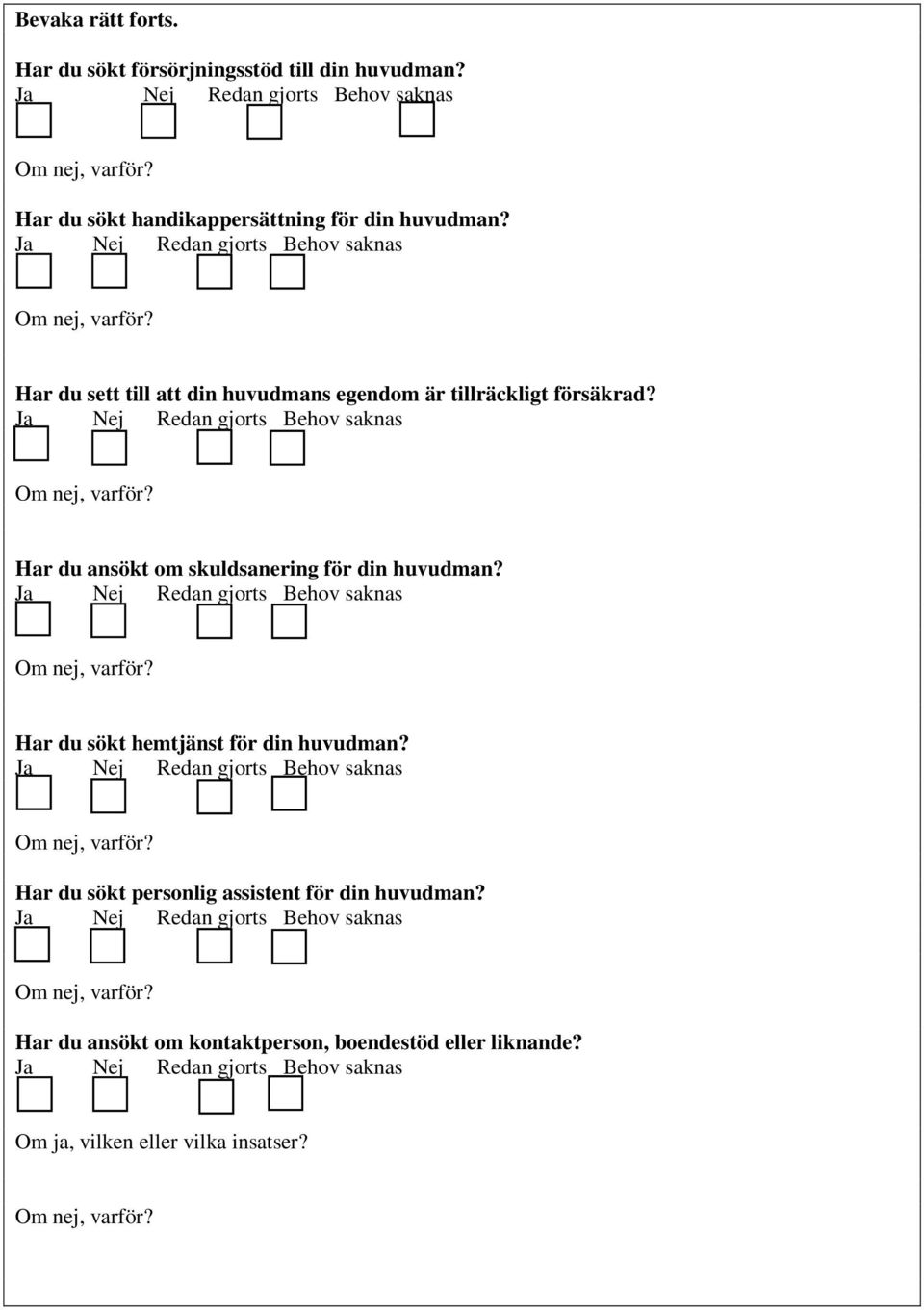 Bevaka rätt forts.

Har du sökt försörjningsstöd till din huvudman?
Ja Nej Redan gjorts Behov saknas

Om nej, varför?

Har du sökt handikappersättning för din huvudman?
Ja Nej Redan gjorts Behov saknas

Om nej, varför?

Har du sett till att din huvudmans egendom är tillräckligt försäkrad?
Ja Nej Redan gjorts Behov saknas

Om nej, varför?

Har du ansökt om skuldsanering för din huvudman?
Ja Nej Redan gjorts Behov saknas

Om nej, varför?

Har du sökt hemtjänst för din huvudman?
Ja Nej Redan gjorts Behov saknas

Om nej, varför?

Har du sökt personlig assistent för din huvudman?
Ja Nej Redan gjorts Behov saknas

Om nej, varför?

Har du ansökt om kontaktperson, boendestöd eller liknande?
Ja Nej Redan gjorts Behov saknas

Om ja, vilken eller vilka insatser?

Om nej, varför?